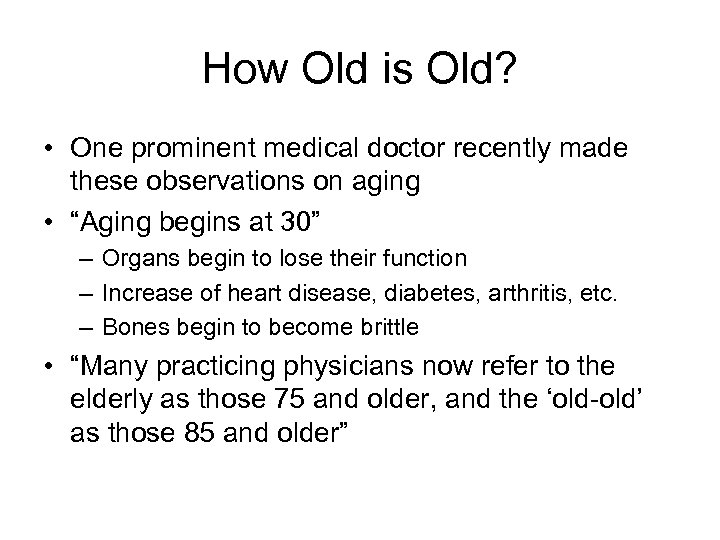 How Old is Old?

• One prominent medical doctor recently made these observations on aging

• “Aging begins at 30”

– Organs begin to lose their function

– Increase of heart disease, diabetes, arthritis, etc.

– Bones begin to become brittle

• “Many practicing physicians now refer to the elderly as those 75 and older, and the ‘old-old’ as those 85 and older”